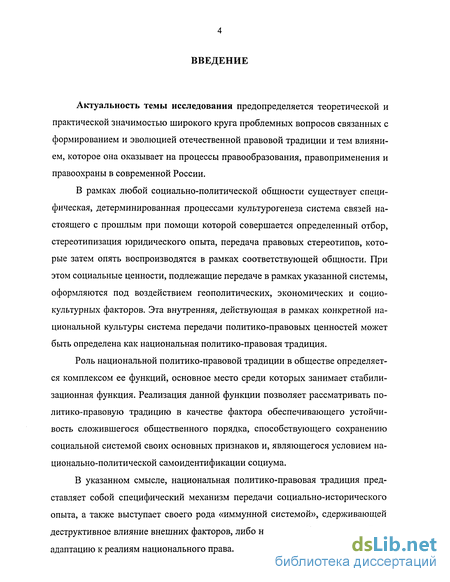 4

ВВЕДЕНИЕ

Актуальность темы исследования предопределяется теоретической и практической значимостью широкого круга проблемных вопросов связанных с формированием и эволюцией отечественной правовой традиции и тем влиянием, которое она оказывает на процессы правообразования, правоприменения и правоохраны в современной России.

В рамках любой социально-политической общности существует специфическая, детерминированная процессами культурогенеза система связей настоящего с прошлым при помощи которой совершается определенный отбор, стереотипизация юридического опыта, передача правовых стереотипов, которые затем опять воспроизводятся в рамках соответствующей общности. При этом социальные ценности, подлежащие передаче в рамках указанной системы, оформляются под воздействием геополитических, экономических и социокультурных факторов. Эта внутренняя, действующая в рамках конкретной национальной культуры система передачи политико-правовых ценностей может быть определена как национальная политико-правовая традиция.

Роль национальной политико-правовой традиции в обществе определяется комплексом ее функций, основное место среди которых занимает стабилизационная функция. Реализация данной функции позволяет рассматривать политико-правовую традицию в качестве фактора обеспечивающего устойчивость сложившегося общественного порядка, способствующего сохранению социальной системой своих основных признаков и, являющегося условием национально-политической самоидентификации социума.

В указанном смысле, национальная политико-правовая традиция представляет собой специфический механизм передачи социально-исторического опыта, а также выступает своего рода «иммунной системой», сдерживающей деструктивное влияние внешних факторов, либо и адаптацию к реалиям национального права.

dsLib.net
библиотека диссертаций